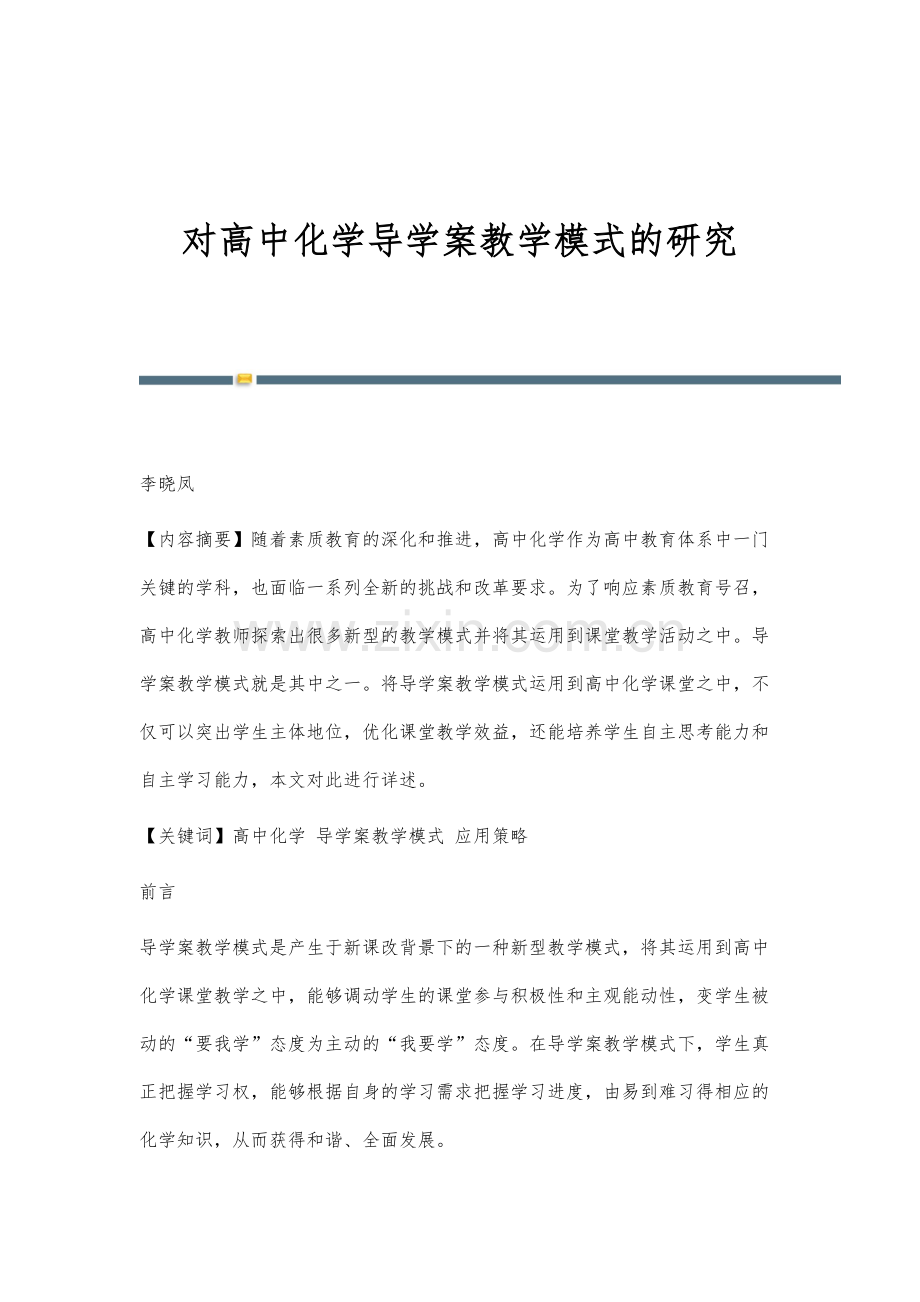 对高中化学导学案教学模式的研究

李晓凤

【内容摘要】随着素质教育的深化和推进，高中化学作为高中教育体系中一门关键的学科，也面临一系列全新的挑战和改革要求。为了响应素质教育号召，高中化学教师探索出很多新型的教学模式并将其运用到课堂教学活动之中。导学案教学模式就是其中之一。将导学案教学模式运用到高中化学课堂之中，不仅可以突出学生主体地位，优化课堂教学效益，还能培养学生自主思考能力和自主学习能力，本文对此进行详述。

【关键词】高中化学 导学案教学模式 应用策略

前言

导学案教学模式是产生于新课改背景下的一种新型教学模式，将其运用到高中化学课堂教学之中，能够调动学生的课堂参与积极性和主观能动性，变学生被动的“要我学”态度为主动的“我要学”态度。在导学案教学模式下，学生真正把握学习权，能够根据自身的学习需求把握学习进度，由易到难习得相应的化学知识，从而获得和谐、全面发展。

www.zixin.com.cn